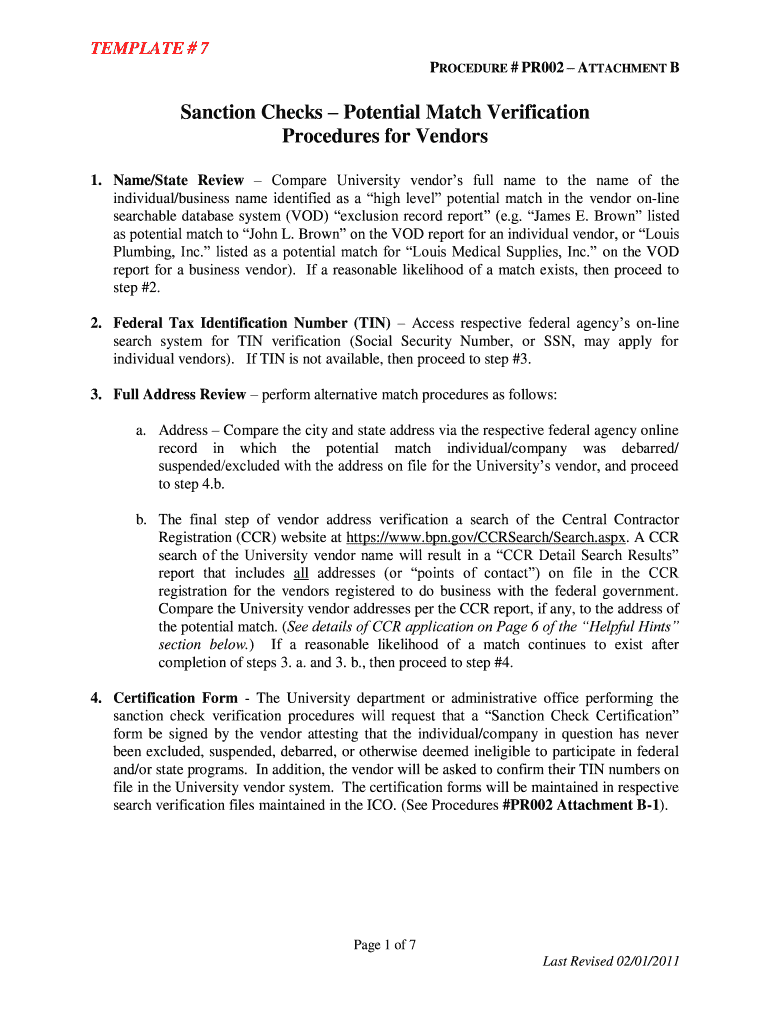 TEMPLATE # 7

PROCEDURE # PR002 – ATTACHMENT B

Sanction Checks – Potential Match Verification
Procedures for Vendors

1. Name/State Review – Compare University vendor's full name to the name of the individual/business name identified as a "high level" potential match in the vendor on-line searchable database system (VOD) "exclusion record report" (e.g. "James E. Brown" listed as potential match to "John L. Brown" on the VOD report for an individual vendor, or "Louis Plumbing, Inc." listed as a potential match for "Louis Medical Supplies, Inc." on the VOD report for a business vendor). If a reasonable likelihood of a match exists, then proceed to step #2.

2. Federal Tax Identification Number (TIN) – Access respective federal agency's on-line search system for TIN verification (Social Security Number, or SSN, may apply for individual vendors). If TIN is not available, then proceed to step #3.

3. Full Address Review – perform alternative match procedures as follows:

a. Address – Compare the city and state address via the respective federal agency online record in which the potential match individual/company was debarred/ suspended/excluded with the address on file for the University's vendor, and proceed to step 4.b.

b. The final step of vendor address verification a search of the Central Contractor Registration (CCR) website at https://www.bpn.gov/CCRSearch/Search.aspx. A CCR search of the University vendor name will result in a "CCR Detail Search Results" report that includes all addresses (or "points of contact") on file in the CCR registration for the vendors registered to do business with the federal government. Compare the University vendor addresses per the CCR report, if any, to the address of the potential match. (See details of CCR application on Page 6 of the "Helpful Hints" section below.) If a reasonable likelihood of a match continues to exist after completion of steps 3. a. and 3. b., then proceed to step #4.

4. Certification Form - The University department or administrative office performing the sanction check verification procedures will request that a "Sanction Check Certification" form be signed by the vendor attesting that the individual/company in question has never been excluded, suspended, debarred, or otherwise deemed ineligible to participate in federal and/or state programs. In addition, the vendor will be asked to confirm their TIN numbers on file in the University vendor system. The certification forms will be maintained in respective search verification files maintained in the ICO. (See Procedures #PR002 Attachment B-1).

Page 1 of 7

Last Revised 02/01/2011